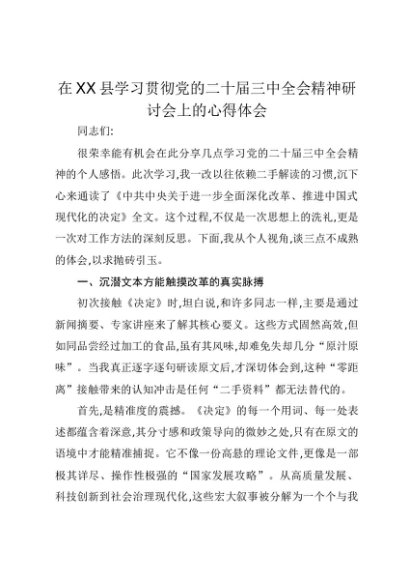 在XX县学习贯彻党的二十届三中全会精神研讨会上的心得体会

同志们:

很荣幸能有机会在此分享几点学习党的二十届三中全会精神的个人感悟。此次学习,我一改以往依赖二手解读的习惯,沉下心来通读了《中共中央关于进一步全面深化改革、推进中国式现代化的决定》全文。这个过程,不仅是一次思想上的洗礼,更是一次对工作方法的深刻反思。下面,我从个人视角,谈三点不成熟的体会,以求抛砖引玉。

一、沉潜文本方能触摸改革的真实脉搏

初次接触《决定》时,坦白说,和许多同志一样,主要是通过新闻摘要、专家讲座来了解其核心要义。这些方式固然高效,但如同品尝经过加工的食品,虽有其风味,却难免失却几分“原汁原味”。当我真正逐字逐句研读原文后,才深切体会到,这种“零距离”接触带来的认知冲击是任何“二手资料”都无法替代的。

首先,是精准度的震撼。《决定》的每一个用词、每一处表述都蕴含着深意,其分寸感和政策导向的微妙之处,只有在原文的语境中才能精准捕捉。它不像一份高悬的理论文件,更像是一部极其详尽、操作性极强的“国家发展攻略”。从高质量发展、科技创新到社会治理现代化,这些宏大叙事被分解为一个个与我